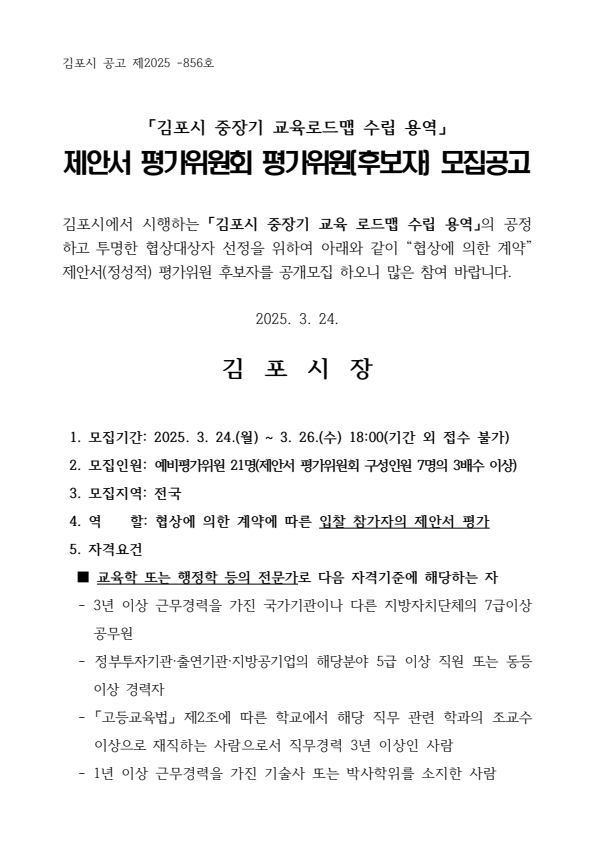 김포시 공고 제2025 -856호

「김포시 중장기 교육로드맵 수립 용역」

제안서 평가위원회 평가위원(후보자) 모집공고

김포시에서 시행하는 「김포시 중장기 교육 로드맵 수립 용역」의 공정하고 투명한 협상대상자 선정을 위하여 아래와 같이 “협상에 의한 계약” 제안서(정성적) 평가위원 후보자를 공개모집 하오니 많은 참여 바랍니다.

2025. 3. 24.

김 포 시 장

1. 모집기간: 2025. 3. 24.(월) ~ 3. 26.(수) 18:00(기간 외 접수 불가)

2. 모집인원: 예비평가위원 21명(제안서 평가위원회 구성인원 7명의 3배수 이상)

3. 모집지역: 전국

4. 역 할: 협상에 의한 계약에 따른 입찰 참가자의 제안서 평가

5. 자격요건

■ 교육학 또는 행정학 등의 전문가로 다음 자격기준에 해당하는 자

- 3년 이상 근무경력을 가진 국가기관이나 다른 지방자치단체의 7급이상 공무원

- 정부투자기관·출연기관·지방공기업의 해당분야 5급 이상 직원 또는 동등 이상 경력자

- 「고등교육법」 제2조에 따른 학교에서 해당 직무 관련 학과의 조교수 이상으로 재직하는 사람으로서 직무경력 3년 이상인 사람

- 1년 이상 근무경력을 가진 기술사 또는 박사학위를 소지한 사람